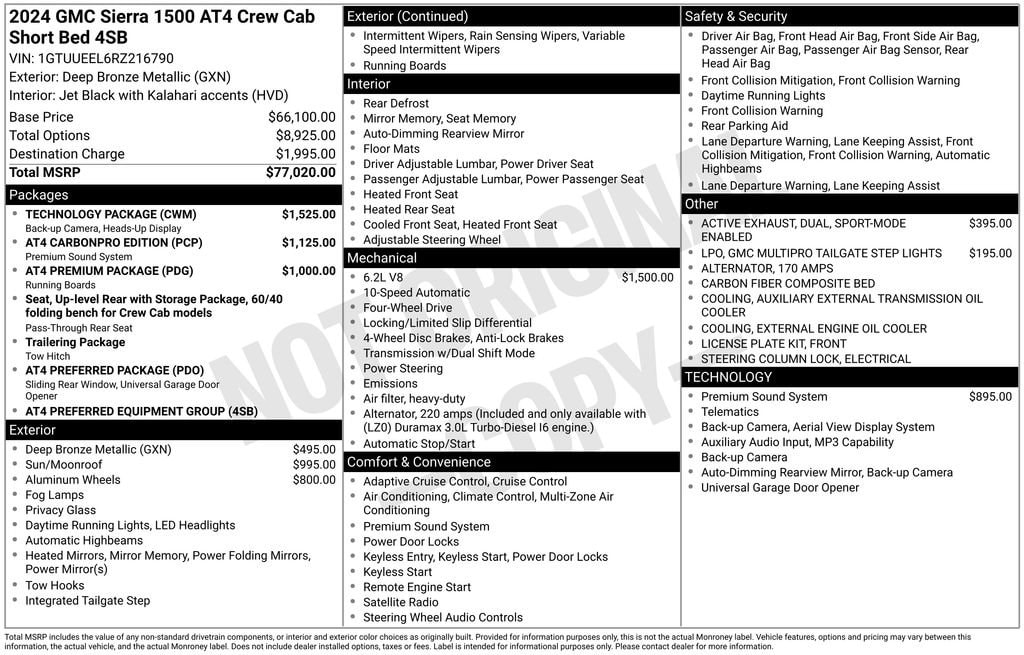 2024 GMC Sierra 1500 AT4 Crew Cab Short Bed 4SB
VIN: 1GTUUEEL6RZ216790
Exterior: Deep Bronze Metallic (GXN)
Interior: Jet Black with Kalahari accents (HVD)

Base Price $66,100.00
Total Options $8,925.00
Destination Charge $1,995.00
Total MSRP $77,020.00

Packages
• TECHNOLOGY PACKAGE (CWM) $1,525.00
Back-up Camera, Heads-Up Display
• AT4 CARBONPRO EDITION (PCP) $1,125.00
Premium Sound System
• AT4 PREMIUM PACKAGE (PDG) $1,000.00
Running Boards
• Seat, Up-level Rear with Storage Package, 60/40 folding bench for Crew Cab models
Pass-Through Rear Seat
• Trailering Package
Tow Hitch
• AT4 PREFERRED PACKAGE (PDO)
Sliding Rear Window, Universal Garage Door Opener
• AT4 PREFERRED EQUIPMENT GROUP (4SB)

Exterior
• Deep Bronze Metallic (GXN) $495.00
• Sun/Moonroof $995.00
• Aluminum Wheels $800.00
• Fog Lamps
• Privacy Glass
• Daytime Running Lights, LED Headlights
• Automatic Highbeams
• Heated Mirrors, Mirror Memory, Power Folding Mirrors, Power Mirror(s)
• Tow Hooks
• Integrated Tailgate Step

Exterior (Continued)
• Intermittent Wipers, Rain Sensing Wipers, Variable Speed Intermittent Wipers
• Running Boards

Interior
• Rear Defrost
• Mirror Memory, Seat Memory
• Auto-Dimming Rearview Mirror
• Floor Mats
• Driver Adjustable Lumbar, Power Driver Seat
• Passenger Adjustable Lumbar, Power Passenger Seat
• Heated Front Seat
• Heated Rear Seat
• Cooled Front Seat, Heated Front Seat
• Adjustable Steering Wheel

Mechanical
• 6.2L V8 $1,500.00
• 10-Speed Automatic
• Four-Wheel Drive
• Locking/Limited Slip Differential
• 4-Wheel Disc Brakes, Anti-Lock Brakes
• Transmission w/Dual Shift Mode
• Power Steering
• Emissions
• Air filter, heavy-duty
• Alternator, 220 amps (Included and only available with (LZ0) Duramax 3.0L Turbo-Diesel I6 engine.)
• Automatic Stop/Start

Comfort & Convenience
• Adaptive Cruise Control, Cruise Control
• Air Conditioning, Climate Control, Multi-Zone Air Conditioning
• Premium Sound System
• Power Door Locks
• Keyless Entry, Keyless Start, Power Door Locks
• Keyless Start
• Remote Engine Start
• Satellite Radio
• Steering Wheel Audio Controls

Safety & Security
• Driver Air Bag, Front Head Air Bag, Front Side Air Bag, Passenger Air Bag, Passenger Air Bag Sensor, Rear Head Air Bag
• Front Collision Mitigation, Front Collision Warning
• Daytime Running Lights
• Front Collision Warning
• Rear Parking Aid
• Lane Departure Warning, Lane Keeping Assist, Front Collision Mitigation, Front Collision Warning, Automatic Highbeams
• Lane Departure Warning, Lane Keeping Assist

Other
• ACTIVE EXHAUST, DUAL, SPORT-MODE ENABLED $395.00
• LPO, GMC MULTIPRO TAILGATE STEP LIGHTS $195.00
• ALTERNATOR, 170 AMPS
• CARBON FIBER COMPOSITE BED
• COOLING, AUXILIARY EXTERNAL TRANSMISSION OIL COOLER
• COOLING, EXTERNAL ENGINE OIL COOLER
• LICENSE PLATE KIT, FRONT
• STEERING COLUMN LOCK, ELECTRICAL

TECHNOLOGY
• Premium Sound System $895.00
• Telematics
• Back-up Camera, Aerial View Display System
• Auxiliary Audio Input, MP3 Capability
• Back-up Camera
• Auto-Dimming Rearview Mirror, Back-up Camera
• Universal Garage Door Opener

Total MSRP includes the value of any non-standard drivetrain components, or interior and exterior color choices as originally built. Provided for information purposes only, this is not the actual Monroney label. Vehicle features, options and pricing may vary between this information, the actual vehicle, and the actual Monroney label. Does not include dealer installed options, taxes or fees. Label is intended for informational purposes only. Please contact dealer for more information.

NOT ORIGINAL COPY